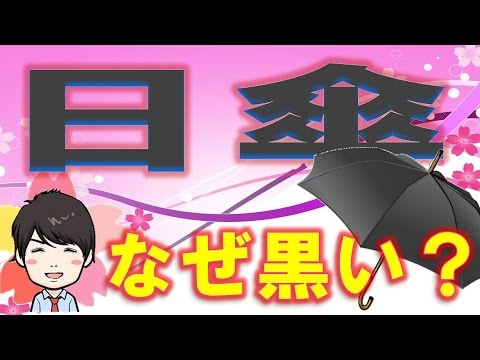 日傘
なぜ黒い？